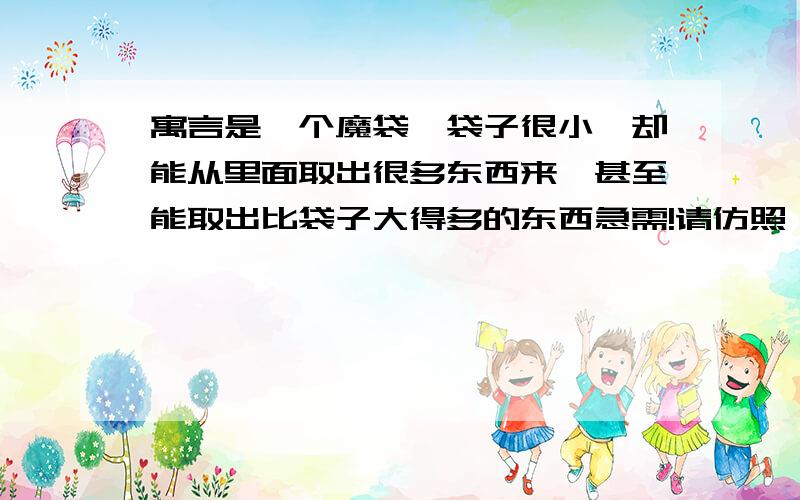 寓言是一个魔袋,袋子很小,却能从里面取出很多东西来,甚至能取出比袋子大得多的东西急需!请仿照